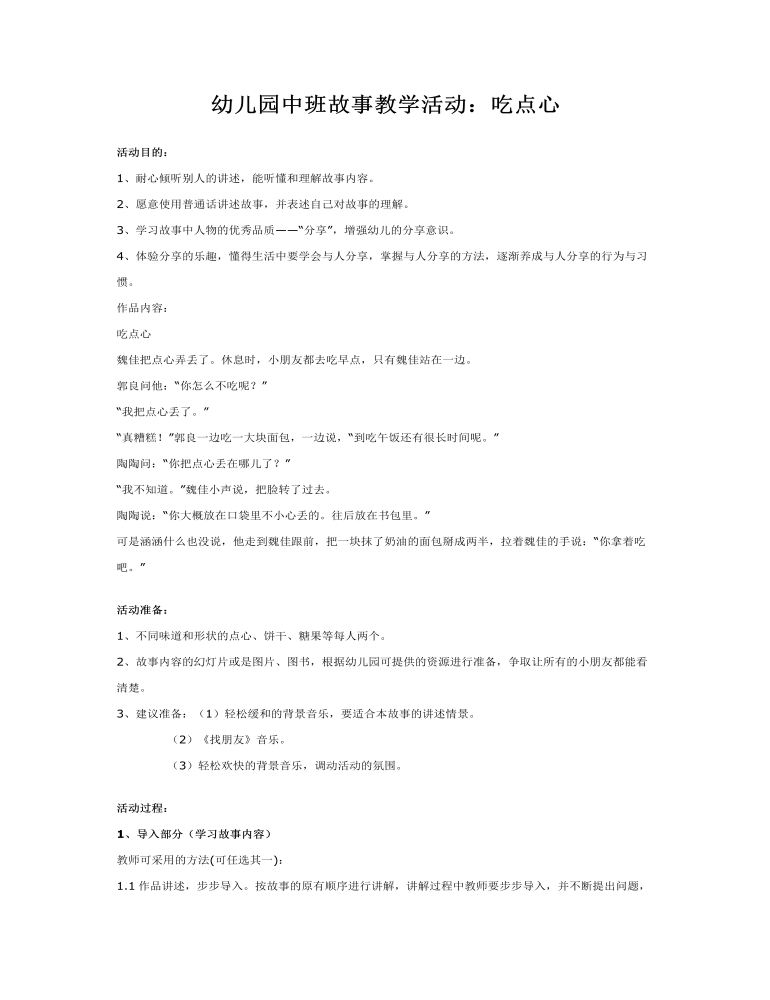 幼儿园中班故事教学活动：吃点心

活动目的：

1、耐心倾听别人的讲述，能听懂和理解故事内容。

2、愿意使用普通话讲述故事，并表述自己对故事的理解。

3、学习故事中人物的优秀品质——“分享”，增强幼儿的分享意识。

4、体验分享的乐趣，懂得生活中要学会与人分享，掌握与人分享的方法，逐渐养成与人分享的行为与习惯。

作品内容：

吃点心

魏佳把点心弄丢了。休息时，小朋友都去吃早点，只有魏佳站在一边。

郭良问他：“你怎么不吃呢？”

“我把点心丢了。”

“真糟糕！”郭良一边吃一大块面包，一边说，“到吃午饭还有很长时间呢。”

陶陶问：“你把点心丢在哪儿了？”

“我不知道。”魏佳小声说，把脸转了过去。

陶陶说：“你大概放在口袋里不小心丢的。往后放在书包里。”

可是涵涵什么也没说，他走到魏佳跟前，把一块抹了奶油的面包掰成两半，拉着魏佳的手说：“你拿着吃吧。”

活动准备：

1、不同味道和形状的点心、饼干、糖果等每人两个。

2、故事内容的幻灯片或是图片、图书，根据幼儿园可提供的资源进行准备，争取让所有的小朋友都能看清楚。

3、建议准备：（1）轻松缓和的背景音乐，要适合本故事的讲述情景。

（2）《找朋友》音乐。

（3）轻松欢快的背景音乐，调动活动的氛围。

活动过程：

1、导入部分（学习故事内容）

教师可采用的方法(可任选其一)：

1.1 作品讲述，步步导入。按故事的原有顺序进行讲解，讲解过程中教师要步步导入，并不断提出问题，